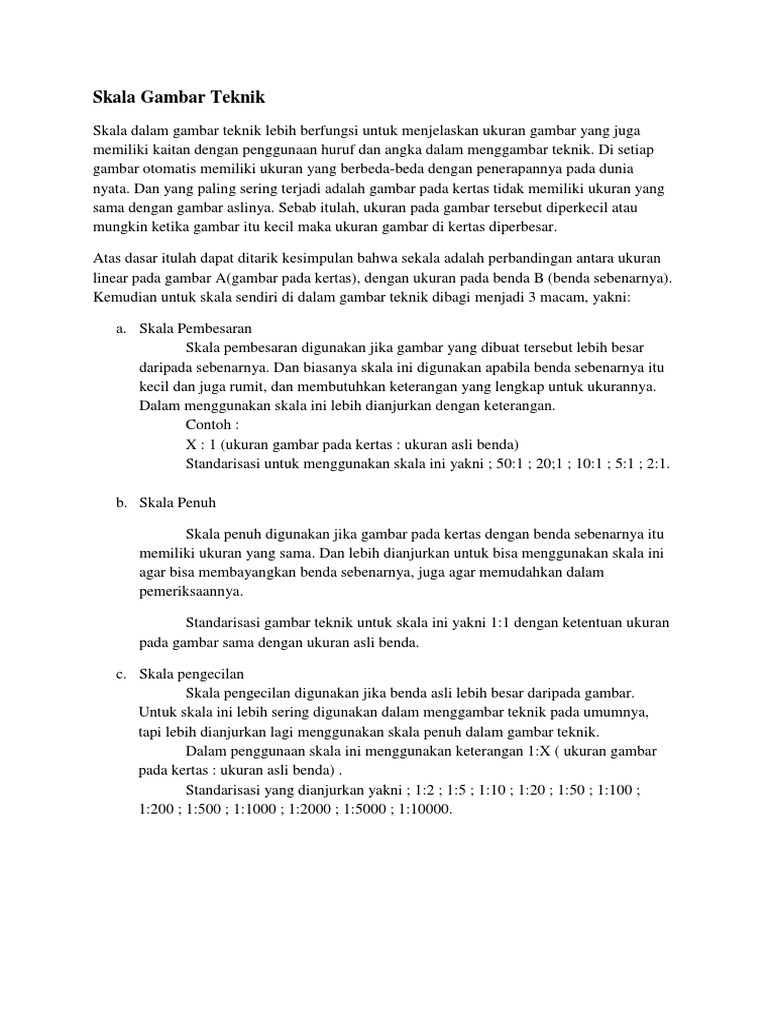 Skala Gambar Teknik

Skala dalam gambar teknik lebih berfungsi untuk menjelaskan ukuran gambar yang juga memiliki kaitan dengan penggunaan huruf dan angka dalam menggambar teknik. Di setiap gambar otomatis memiliki ukuran yang berbeda-beda dengan penerapannya pada dunia nyata. Dan yang paling sering terjadi adalah gambar pada kertas tidak memiliki ukuran yang sama dengan gambar aslinya. Sebab itulah, ukuran pada gambar tersebut diperkecil atau mungkin ketika gambar itu kecil maka ukuran gambar di kertas diperbesar.

Atas dasar itulah dapat ditarik kesimpulan bahwa sekala adalah perbandingan antara ukuran linear pada gambar A(gambar pada kertas), dengan ukuran pada benda B (benda sebenarnya). Kemudian untuk skala sendiri di dalam gambar teknik dibagi menjadi 3 macam, yakni:

a. Skala Pembesaran
Skala pembesaran digunakan jika gambar yang dibuat tersebut lebih besar daripada sebenarnya. Dan biasanya skala ini digunakan apabila benda sebenarnya itu kecil dan juga rumit, dan membutuhkan keterangan yang lengkap untuk ukurannya. Dalam menggunakan skala ini lebih dianjurkan dengan keterangan.
Contoh :
X : 1 (ukuran gambar pada kertas : ukuran asli benda)
Standarisasi untuk menggunakan skala ini yakni ; 50:1 ; 20;1 ; 10:1 ; 5:1 ; 2:1.

b. Skala Penuh

Skala penuh digunakan jika gambar pada kertas dengan benda sebenarnya itu memiliki ukuran yang sama. Dan lebih dianjurkan untuk bisa menggunakan skala ini agar bisa membayangkan benda sebenarnya, juga agar memudahkan dalam pemeriksaannya.

Standarisasi gambar teknik untuk skala ini yakni 1:1 dengan ketentuan ukuran pada gambar sama dengan ukuran asli benda.

c. Skala pengecilan
Skala pengecilan digunakan jika benda asli lebih besar daripada gambar. Untuk skala ini lebih sering digunakan dalam menggambar teknik pada umumnya, tapi lebih dianjurkan lagi menggunakan skala penuh dalam gambar teknik.
Dalam penggunaan skala ini menggunakan keterangan 1:X ( ukuran gambar pada kertas : ukuran asli benda) .
Standarisasi yang dianjurkan yakni ; 1:2 ; 1:5 ; 1:10 ; 1:20 ; 1:50 ; 1:100 ; 1:200 ; 1:500 ; 1:1000 ; 1:2000 ; 1:5000 ; 1:10000.